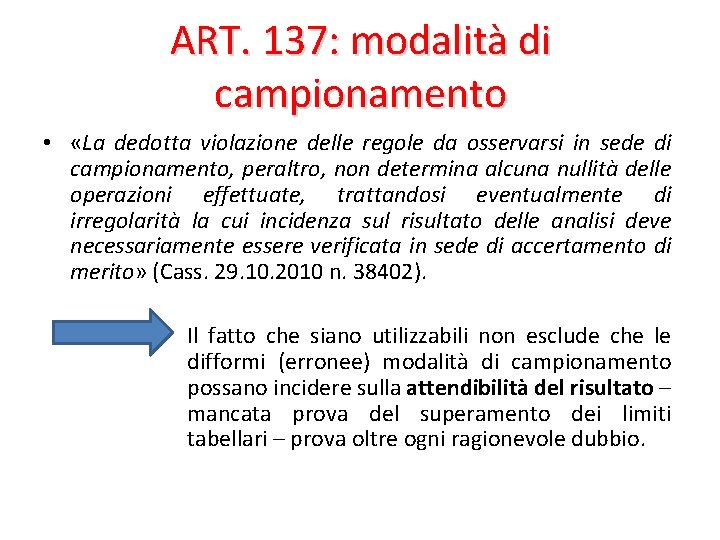 ART. 137: modalità di campionamento

• «La dedotta violazione delle regole da osservarsi in sede di campionamento, peraltro, non determina alcuna nullità delle operazioni effettuate, trattandosi eventualmente di irregolarità la cui incidenza sul risultato delle analisi deve necessariamente essere verificata in sede di accertamento di merito» (Cass. 29.10.2010 n. 38402).

Il fatto che siano utilizzabili non esclude che le difformi (erronee) modalità di campionamento possano incidere sulla attendibilità del risultato – mancata prova del superamento dei limiti tabellari – prova oltre ogni ragionevole dubbio.